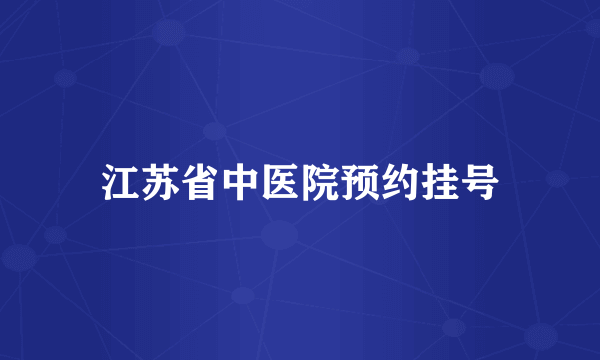 江苏省中医院预约挂号